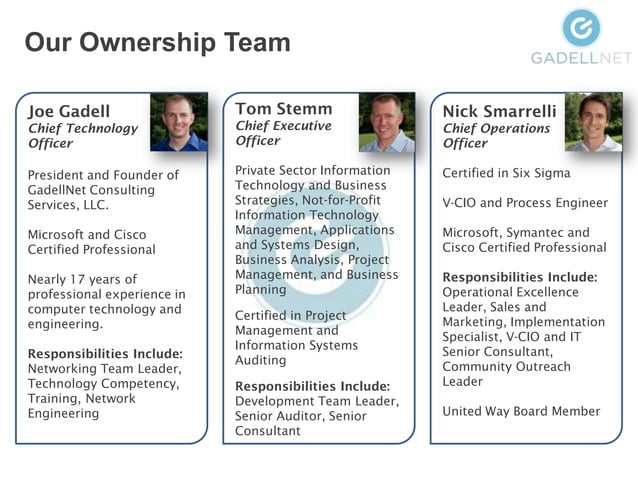 Our Ownership Team

GADELLNET

Joe Gadell
Chief Technology Officer

President and Founder of GadellNet Consulting Services, LLC.

Microsoft and Cisco Certified Professional

Nearly 17 years of professional experience in computer technology and engineering.

Responsibilities Include:
Networking Team Leader, Technology Competency, Training, Network Engineering

Tom Stemm
Chief Executive Officer

Private Sector Information Technology and Business Strategies, Not-for-Profit Information Technology Management, Applications and Systems Design, Business Analysis, Project Management, and Business Planning

Certified in Project Management and Information Systems Auditing

Responsibilities Include:
Development Team Leader, Senior Auditor, Senior Consultant

Nick Smarrelli
Chief Operations Officer

Certified in Six Sigma

V-CIO and Process Engineer

Microsoft, Symantec and Cisco Certified Professional

Responsibilities Include:
Operational Excellence Leader, Sales and Marketing, Implementation Specialist, V-CIO and IT Senior Consultant, Community Outreach Leader

United Way Board Member